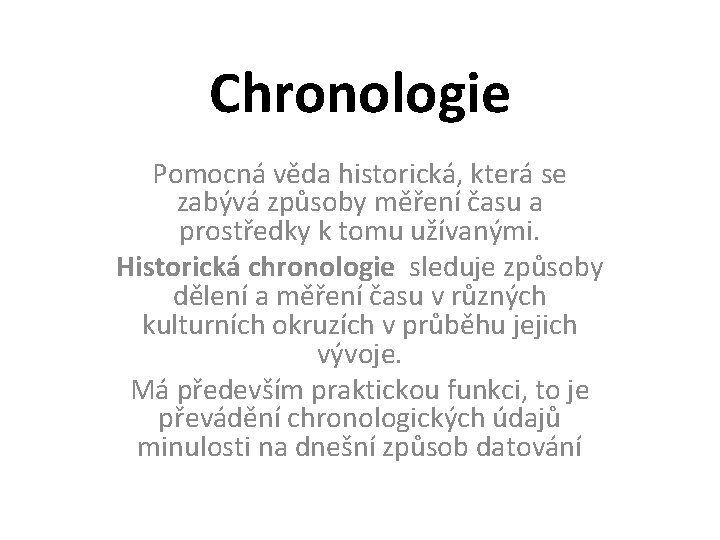 Chronologie

Pomocná věda historická, která se zabývá způsoby měření času a prostředky k tomu užívanými.

Historická chronologie sleduje způsoby dělení a měření času v různých kulturních okruzích v průběhu jejich vývoje.

Má především praktickou funkci, to je převádění chronologických údajů minulosti na dnešní způsob datování